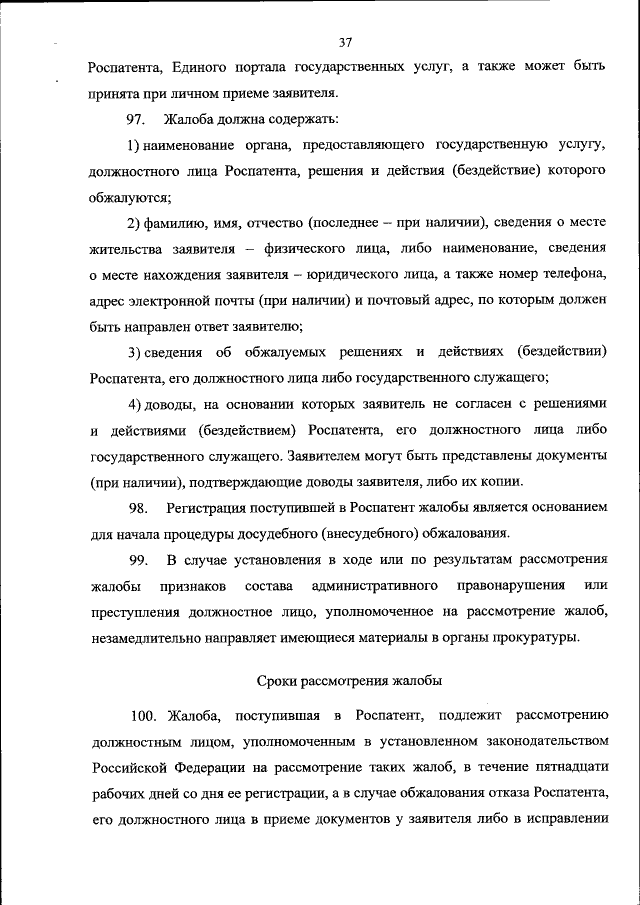 37

Роспатента, Единого портала государственных услуг, а также может быть принята при личном приеме заявителя.

97. Жалоба должна содержать:

1) наименование органа, предоставляющего государственную услугу, должностного лица Роспатента, решения и действия (бездействие) которого обжалуются;

2) фамилию, имя, отчество (последнее – при наличии), сведения о месте жительства заявителя – физического лица, либо наименование, сведения о месте нахождения заявителя – юридического лица, а также номер телефона, адрес электронной почты (при наличии) и почтовый адрес, по которым должен быть направлен ответ заявителю;

3) сведения об обжалуемых решениях и действиях (бездействии) Роспатента, его должностного лица либо государственного служащего;

4) доводы, на основании которых заявитель не согласен с решениями и действиями (бездействием) Роспатента, его должностного лица либо государственного служащего. Заявителем могут быть представлены документы (при наличии), подтверждающие доводы заявителя, либо их копии.

98. Регистрация поступившей в Роспатент жалобы является основанием для начала процедуры досудебного (внесудебного) обжалования.

99. В случае установления в ходе или по результатам рассмотрения жалобы признаков состава административного правонарушения или преступления должностное лицо, уполномоченное на рассмотрение жалоб, незамедлительно направляет имеющиеся материалы в органы прокуратуры.

Сроки рассмотрения жалобы

100. Жалоба, поступившая в Роспатент, подлежит рассмотрению должностным лицом, уполномоченным в установленном законодательством Российской Федерации на рассмотрение таких жалоб, в течение пятнадцати рабочих дней со дня ее регистрации, а в случае обжалования отказа Роспатента, его должностного лица в приеме документов у заявителя либо в исправлении